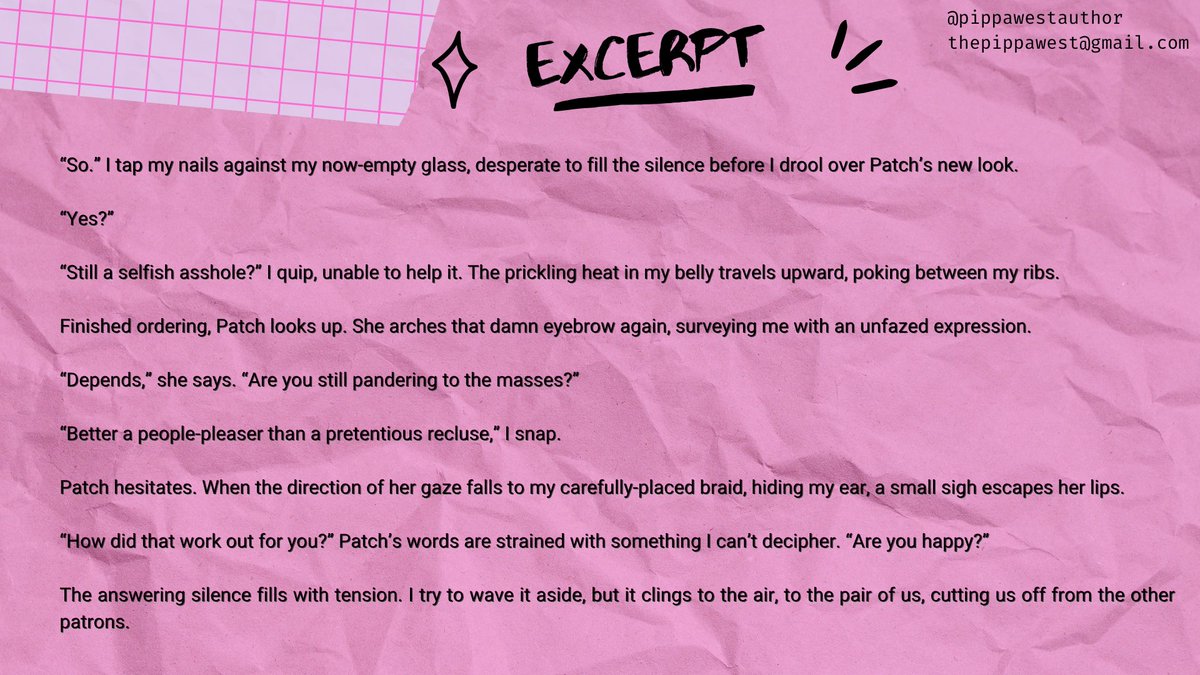 @pippawestauthor
thepippawest@gmail.com

EXCERPT

"So." I tap my nails against my now-empty glass, desperate to fill the silence before I drool over Patch's new look.

"Yes?"

"Still a selfish asshole?" I quip, unable to help it. The prickling heat in my belly travels upward, poking between my ribs.

Finished ordering, Patch looks up. She arches that damn eyebrow again, surveying me with an unfazed expression.

"Depends," she says. "Are you still pandering to the masses?"

"Better a people-pleaser than a pretentious recluse," I snap.

Patch hesitates. When the direction of her gaze falls to my carefully-placed braid, hiding my ear, a small sigh escapes her lips.

"How did that work out for you?" Patch's words are strained with something I can't decipher. "Are you happy?"

The answering silence fills with tension. I try to wave it aside, but it clings to the air, to the pair of us, cutting us off from the other patrons.